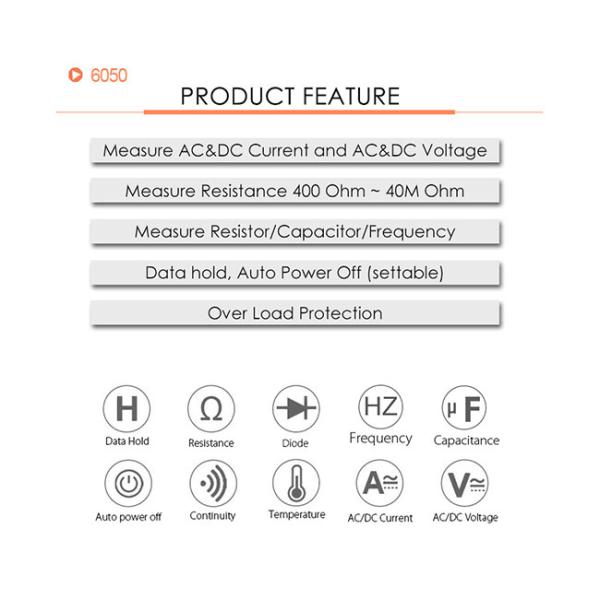 6050

PRODUCT FEATURE

Measure AC&DC Current and AC&DC Voltage

Measure Resistance 400 Ohm ~ 40M Ohm

Measure Resistor/Capacitor/Frequency

Data hold, Auto Power Off (settable)

Over Load Protection

H
Data Hold

Ω
Resistance

Diode

HZ
Frequency

μF
Capacitance

Auto power off

Continuity

Temperature

A≅
AC/DC Current

V≅
AC/DC Voltage